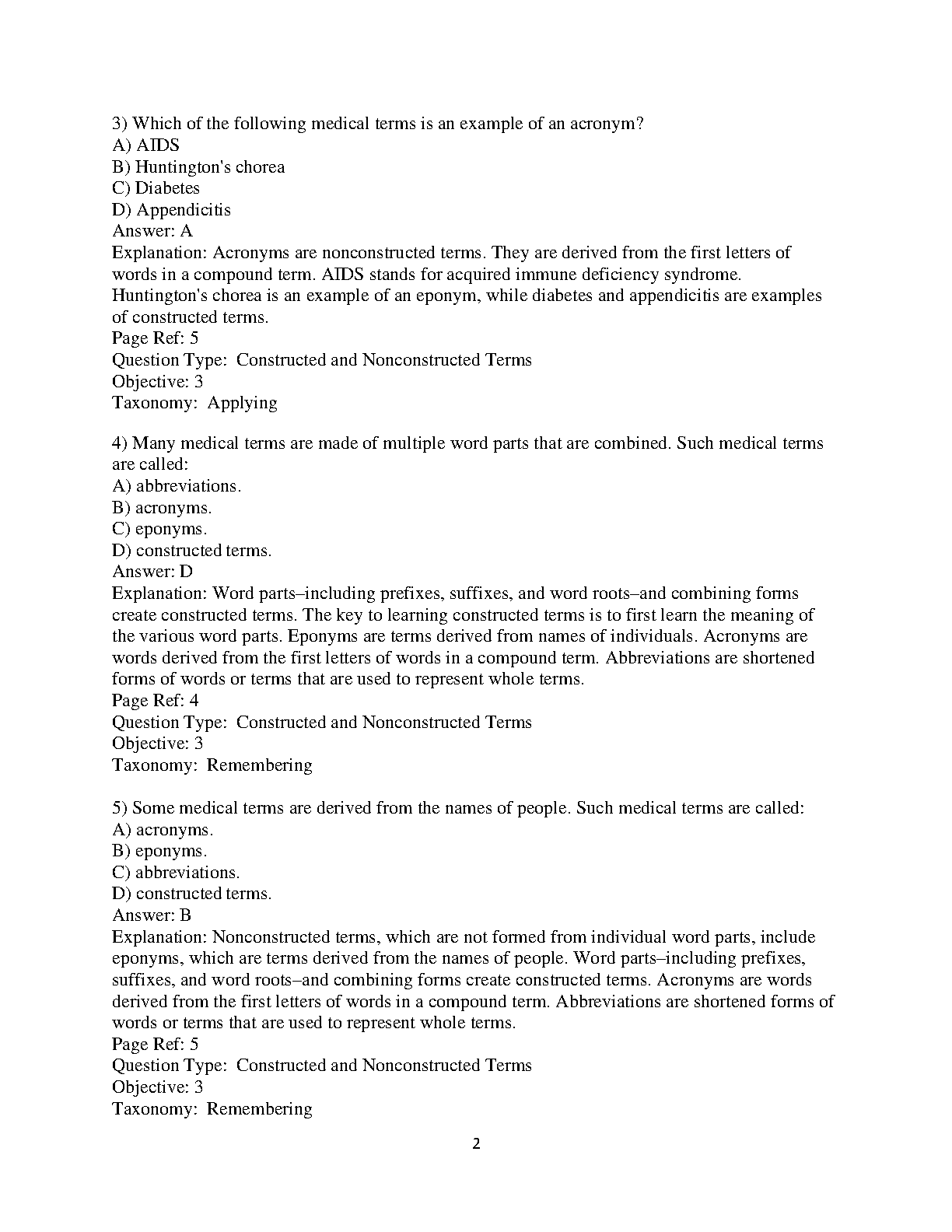 3) Which of the following medical terms is an example of an acronym?
A) AIDS
B) Huntington's chorea
C) Diabetes
D) Appendicitis
Answer: A
Explanation: Acronyms are nonconstructed terms. They are derived from the first letters of words in a compound term. AIDS stands for acquired immune deficiency syndrome. Huntington's chorea is an example of an eponym, while diabetes and appendicitis are examples of constructed terms.
Page Ref: 5
Question Type: Constructed and Nonconstructed Terms
Objective: 3
Taxonomy: Applying

4) Many medical terms are made of multiple word parts that are combined. Such medical terms are called:
A) abbreviations.
B) acronyms.
C) eponyms.
D) constructed terms.
Answer: D
Explanation: Word parts–including prefixes, suffixes, and word roots–and combining forms create constructed terms. The key to learning constructed terms is to first learn the meaning of the various word parts. Eponyms are terms derived from names of individuals. Acronyms are words derived from the first letters of words in a compound term. Abbreviations are shortened forms of words or terms that are used to represent whole terms.
Page Ref: 4
Question Type: Constructed and Nonconstructed Terms
Objective: 3
Taxonomy: Remembering

5) Some medical terms are derived from the names of people. Such medical terms are called:
A) acronyms.
B) eponyms.
C) abbreviations.
D) constructed terms.
Answer: B
Explanation: Nonconstructed terms, which are not formed from individual word parts, include eponyms, which are terms derived from the names of people. Word parts–including prefixes, suffixes, and word roots–and combining forms create constructed terms. Acronyms are words derived from the first letters of words in a compound term. Abbreviations are shortened forms of words or terms that are used to represent whole terms.
Page Ref: 5
Question Type: Constructed and Nonconstructed Terms
Objective: 3
Taxonomy: Remembering

2